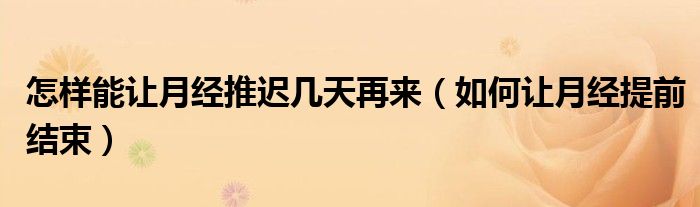 怎样能让月经推迟几天再来（如何让月经提前结束）